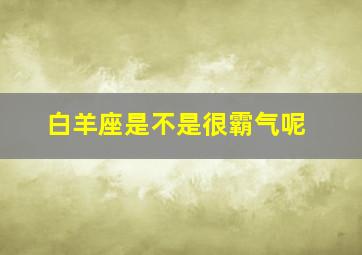 白羊座是不是很霸气呢